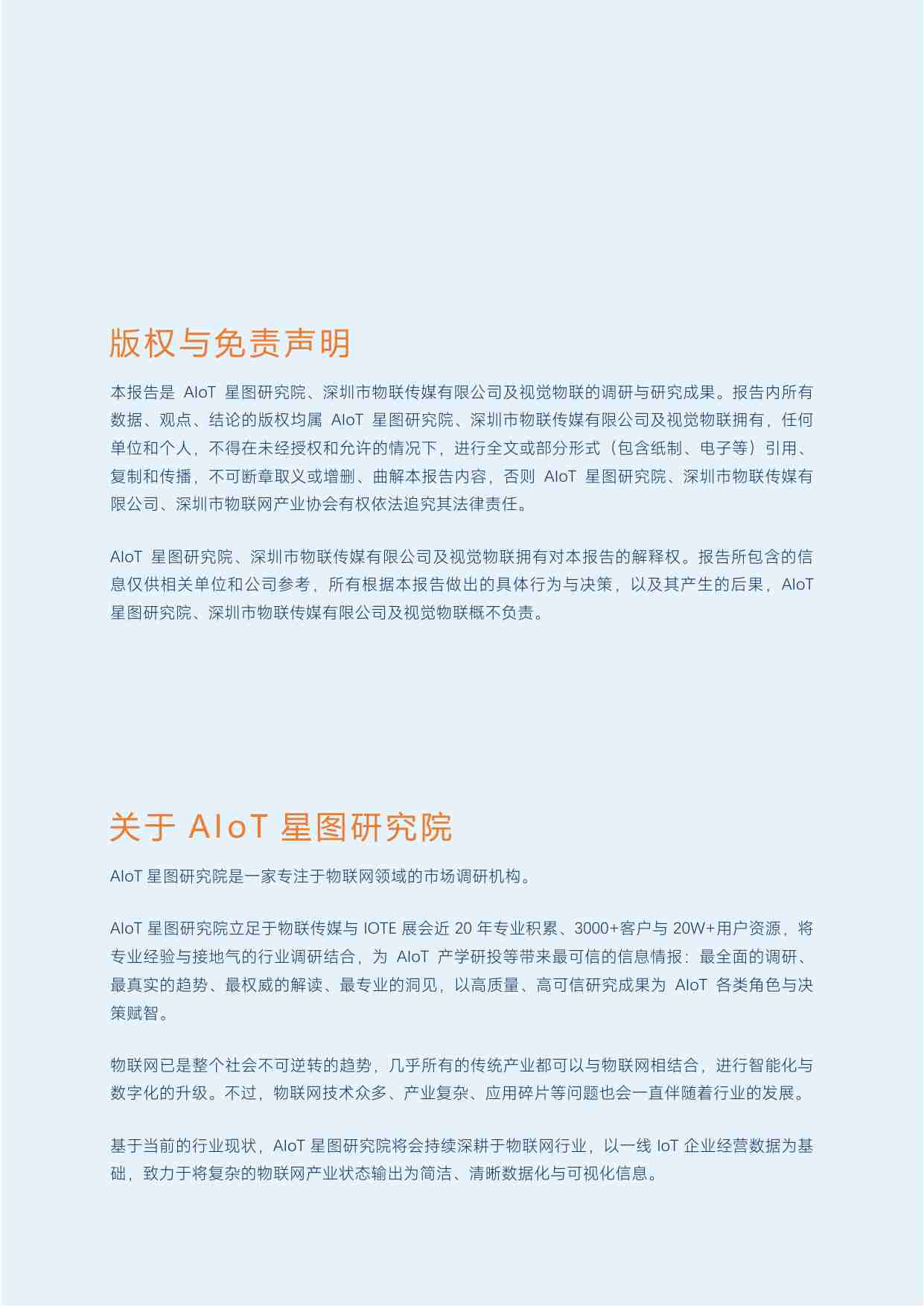 版权与免责声明

本报告是 AIoT 星图研究院、深圳市物联传媒有限公司及视觉物联的调研与研究成果。报告内所有数据、观点、结论的版权均属 AIoT 星图研究院、深圳市物联传媒有限公司及视觉物联拥有，任何单位和个人，不得在未经授权和允许的情况下，进行全文或部分形式（包含纸制、电子等）引用、复制和传播，不可断章取义或增删、曲解本报告内容，否则 AIoT 星图研究院、深圳市物联传媒有限公司、深圳市物联网产业协会有权依法追究其法律责任。

AIoT 星图研究院、深圳市物联传媒有限公司及视觉物联拥有对本报告的解释权。报告所包含的信息仅供相关单位和公司参考，所有根据本报告做出的具体行为与决策，以及其产生的后果，AIoT 星图研究院、深圳市物联传媒有限公司及视觉物联概不负责。

关于 AIoT 星图研究院

AIoT 星图研究院是一家专注于物联网领域的市场调研机构。

AIoT 星图研究院立足于物联传媒与 IOTE 展会近 20 年专业积累、3000+客户与 20W+用户资源，将专业经验与接地气的行业调研结合，为 AIoT 产学研投等带来最可信的信息情报：最全面的调研、最真实的趋势、最权威的解读、最专业的洞见，以高质量、高可信研究成果为 AIoT 各类角色与决策赋智。

物联网已是整个社会不可逆转的趋势，几乎所有的传统产业都可以与物联网相结合，进行智能化与数字化的升级。不过，物联网技术众多、产业复杂、应用碎片等问题也会一直伴随着行业的发展。

基于当前的行业现状，AIoT 星图研究院将会持续深耕于物联网行业，以一线 IoT 企业经营数据为基础，致力于将复杂的物联网产业状态输出为简洁、清晰数据化与可视化信息。